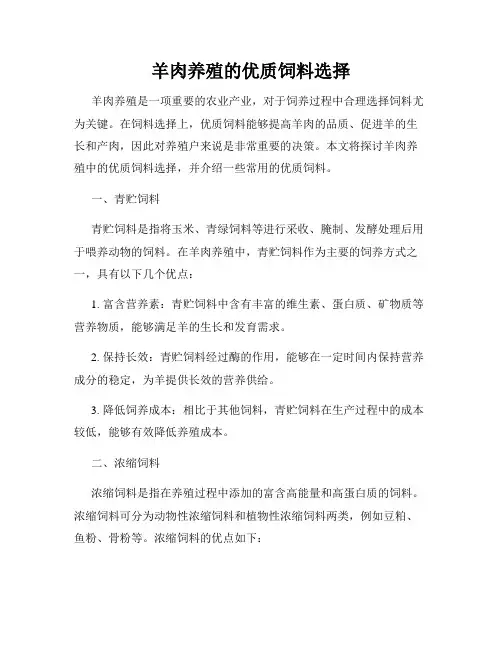 羊肉养殖的优质饲料选择

羊肉养殖是一项重要的农业产业，对于饲养过程中合理选择饲料尤为关键。在饲料选择上，优质饲料能够提高羊肉的品质、促进羊的生长和产肉，因此对养殖户来说是非常重要的决策。本文将探讨羊肉养殖中的优质饲料选择，并介绍一些常用的优质饲料。

一、青贮饲料

青贮饲料是指将玉米、青绿饲料等进行采收、腌制、发酵处理后用于喂养动物的饲料。在羊肉养殖中，青贮饲料作为主要的饲养方式之一，具有以下几个优点：

1. 富含营养素：青贮饲料中含有丰富的维生素、蛋白质、矿物质等营养物质，能够满足羊的生长和发育需求。

2. 保持长效：青贮饲料经过酶的作用，能够在一定时间内保持营养成分的稳定，为羊提供长效的营养供给。

3. 降低饲养成本：相比于其他饲料，青贮饲料在生产过程中的成本较低，能够有效降低养殖成本。

二、浓缩饲料

浓缩饲料是指在养殖过程中添加的富含高能量和高蛋白质的饲料。浓缩饲料可分为动物性浓缩饲料和植物性浓缩饲料两类，例如豆粕、鱼粉、骨粉等。浓缩饲料的优点如下：